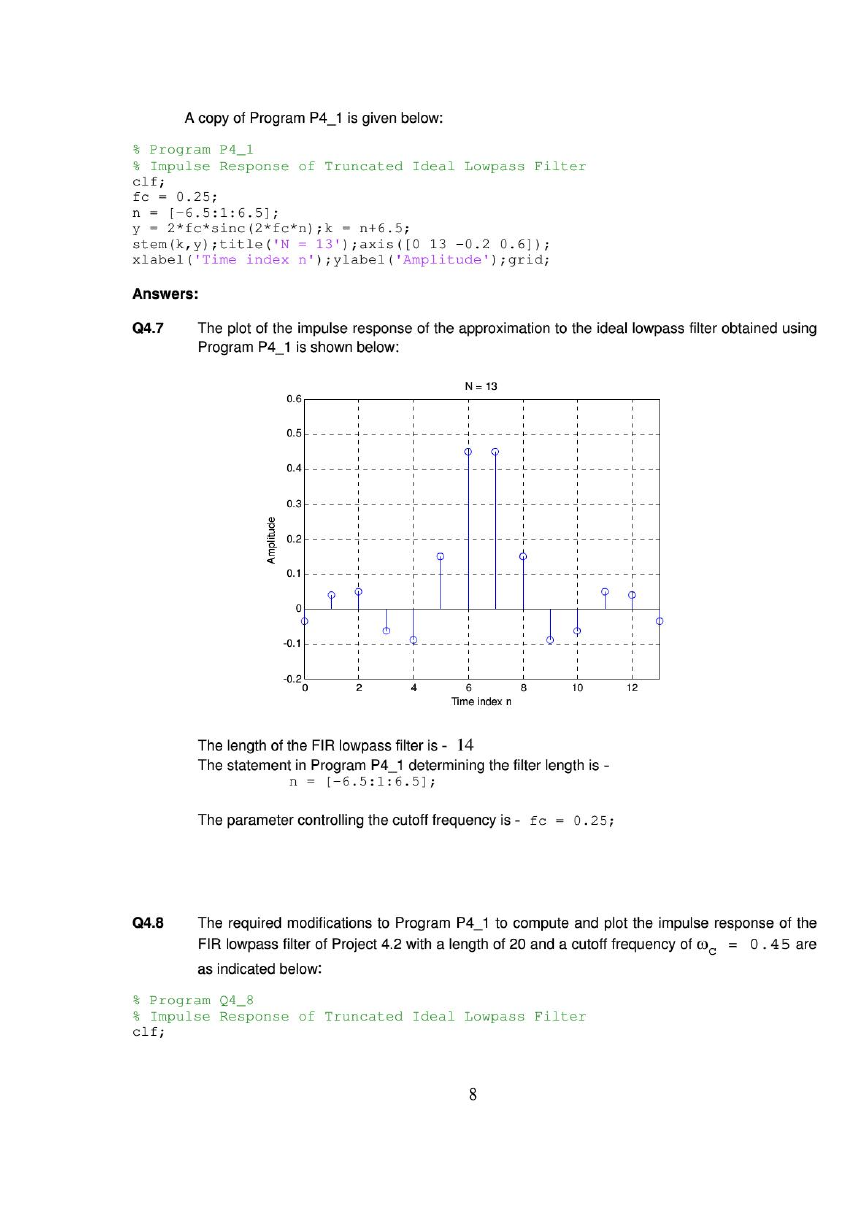 A copy of Program P4_1 is given below:

% Program P4_1
% Impulse Response of Truncated Ideal Lowpass Filter
clf;
fc = 0.25;
n = [-6.5:1:6.5];
y = 2*fc*sinc(2*fc*n);k = n+6.5;
stem(k,y);title('N = 13');axis([0 13 -0.2 0.6]);
xlabel('Time index n');ylabel('Amplitude');grid;

**Answers:**

**Q4.7** The plot of the impulse response of the approximation to the ideal lowpass filter obtained using Program P4_1 is shown below:

N = 13

0.6
0.5
0.4
0.3
0.2
0.1
0
-0.1
-0.2

Amplitude

0 2 4 6 8 10 12

Time index n

The length of the FIR lowpass filter is - 14

The statement in Program P4_1 determining the filter length is -
n = [-6.5:1:6.5];

The parameter controlling the cutoff frequency is - fc = 0.25;

**Q4.8** The required modifications to Program P4_1 to compute and plot the impulse response of the FIR lowpass filter of Project 4.2 with a length of 20 and a cutoff frequency of $\omega_c$ = 0.45 are as indicated below:

% Program Q4_8
% Impulse Response of Truncated Ideal Lowpass Filter
clf;

8